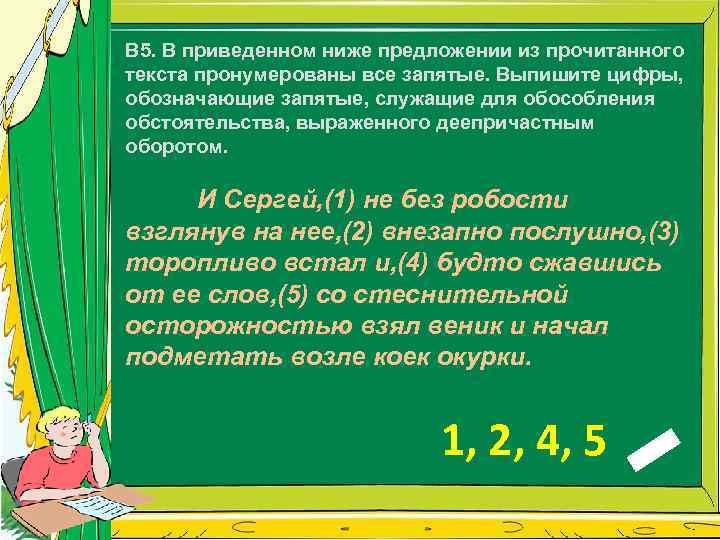 В5. В приведенном ниже предложении из прочитанного текста пронумерованы все запятые. Выпишите цифры, обозначающие запятые, служащие для обособления обстоятельства, выраженного деепричастным оборотом.

И Сергей,(1) не без робости взглянув на нее,(2) внезапно послушно,(3) торопливо встал и,(4) будто сжавшись от ее слов,(5) со стеснительной осторожностью взял веник и начал подметать возле коек окурки.

1, 2, 4, 5